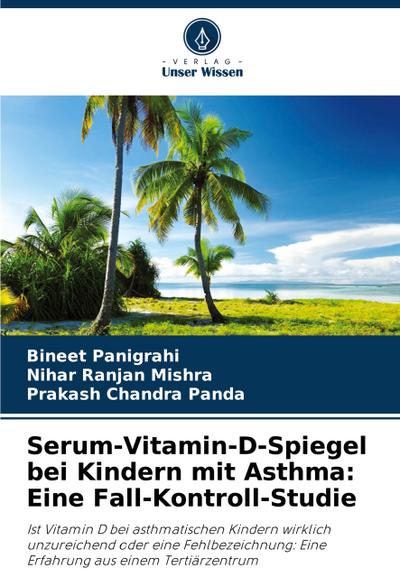 - VERLAG -
Unser Wissen

Bineet Panigrahi
Nihar Ranjan Mishra
Prakash Chandra Panda

Serum-Vitamin-D-Spiegel bei Kindern mit Asthma: Eine Fall-Kontroll-Studie

Ist Vitamin D bei asthmatischen Kindern wirklich unzureichend oder eine Fehlbezeichnung: Eine Erfahrung aus einem Tertiärzentrum